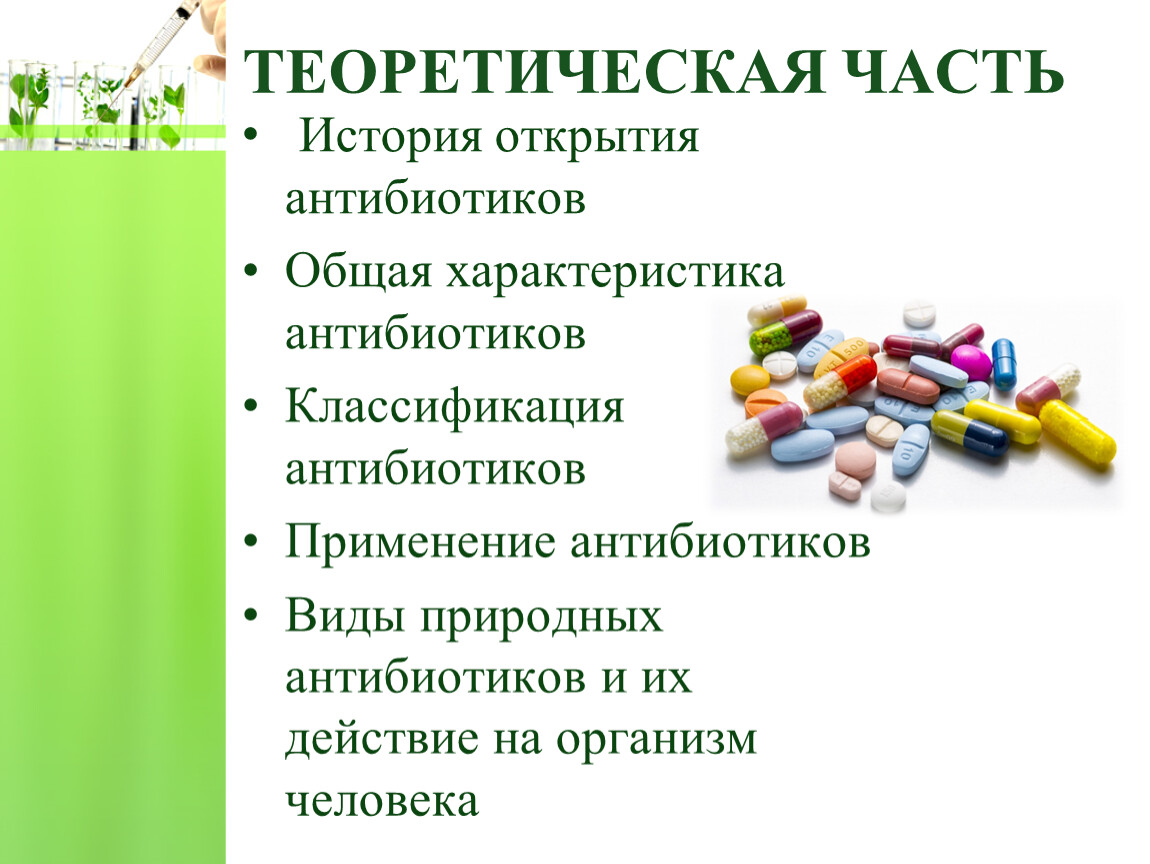 ТЕОРЕТИЧЕСКАЯ ЧАСТЬ

• История открытия антибиотиков
• Общая характеристика антибиотиков
• Классификация антибиотиков
• Применение антибиотиков
• Виды природных антибиотиков и их действие на организм человека